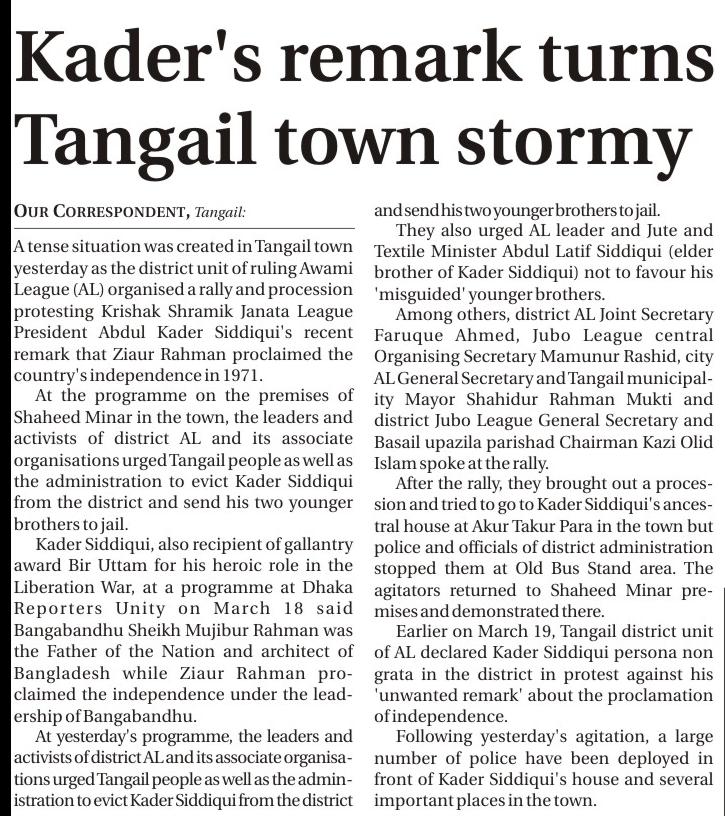 Kader's remark turns Tangail town stormy

OUR CORRESPONDENT, Tangail:

A tense situation was created in Tangail town yesterday as the district unit of ruling Awami League (AL) organised a rally and procession protesting Krishak Shramik Janata League President Abdul Kader Siddiqui's recent remark that Ziaur Rahman proclaimed the country's independence in 1971.

At the programme on the premises of Shaheed Minar in the town, the leaders and activists of district AL and its associate organisations urged Tangail people as well as the administration to evict Kader Siddiqui from the district and send his two younger brothers to jail.

Kader Siddiqui, also recipient of gallantry award Bir Uttam for his heroic role in the Liberation War, at a programme at Dhaka Reporters Unity on March 18 said Bangabandhu Sheikh Mujibur Rahman was the Father of the Nation and architect of Bangladesh while Ziaur Rahman proclaimed the independence under the leadership of Bangabandhu.

At yesterday's programme, the leaders and activists of district AL and its associate organisations urged Tangail people as well as the administration to evict Kader Siddiqui from the district and send his two younger brothers to jail.

They also urged AL leader and Jute and Textile Minister Abdul Latif Siddiqui (elder brother of Kader Siddiqui) not to favour his 'misguided' younger brothers.

Among others, district AL Joint Secretary Faruque Ahmed, Jubo League central Organising Secretary Mamunur Rashid, city AL General Secretary and Tangail municipality Mayor Shahidur Rahman Mukti and district Jubo League General Secretary and Basail upazila parishad Chairman Kazi Olid Islam spoke at the rally.

After the rally, they brought out a procession and tried to go to Kader Siddiqui's ancestral house at Akur Takur Para in the town but police and officials of district administration stopped them at Old Bus Stand area. The agitators returned to Shaheed Minar premises and demonstrated there.

Earlier on March 19, Tangail district unit of AL declared Kader Siddiqui persona non grata in the district in protest against his 'unwanted remark' about the proclamation of independence.

Following yesterday's agitation, a large number of police have been deployed in front of Kader Siddiqui's house and several important places in the town.